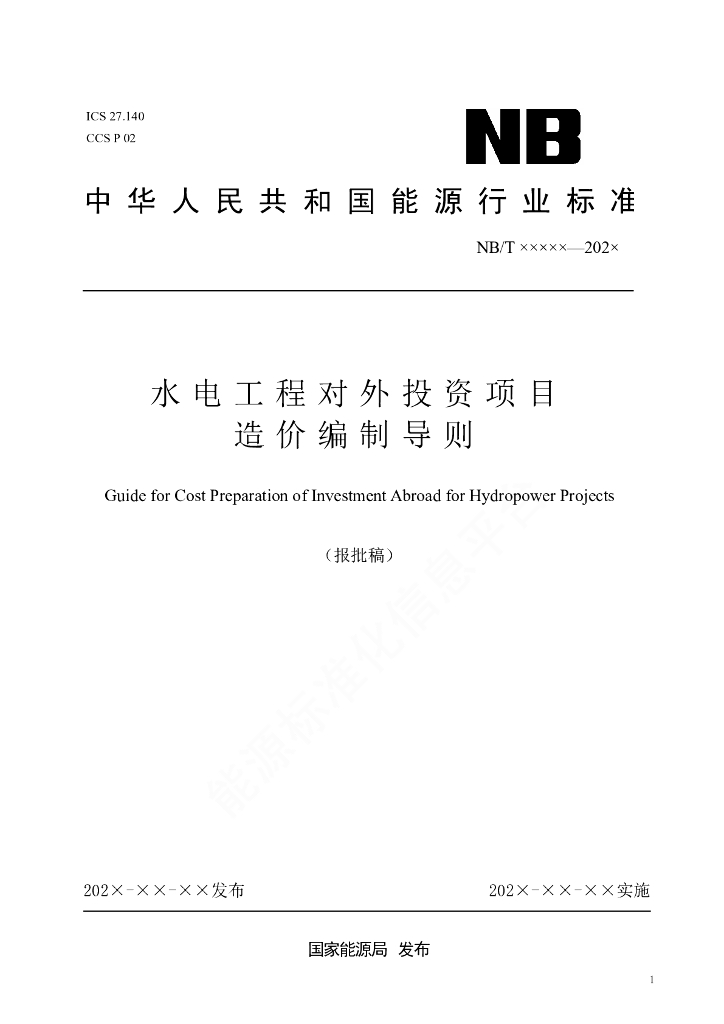 ICS 27.140
CCS P 02

NB

中华人民共和国能源行业标准

NB/T ×××××—202×

水电工程对外投资项目
造价编制导则

Guide for Cost Preparation of Investment Abroad for Hydropower Projects

（报批稿）

能源标准化信息平台

202×-××-××发布

202×-××-××实施

国家能源局 发布

1